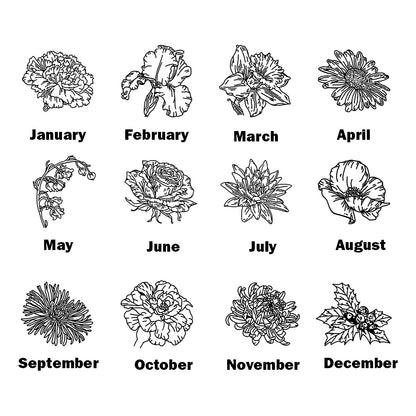 January February March April

May June July August

September October November December